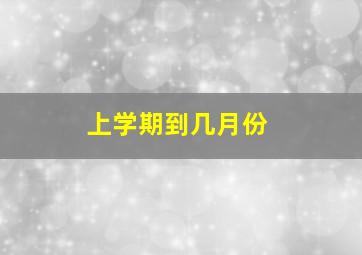 上学期到几月份